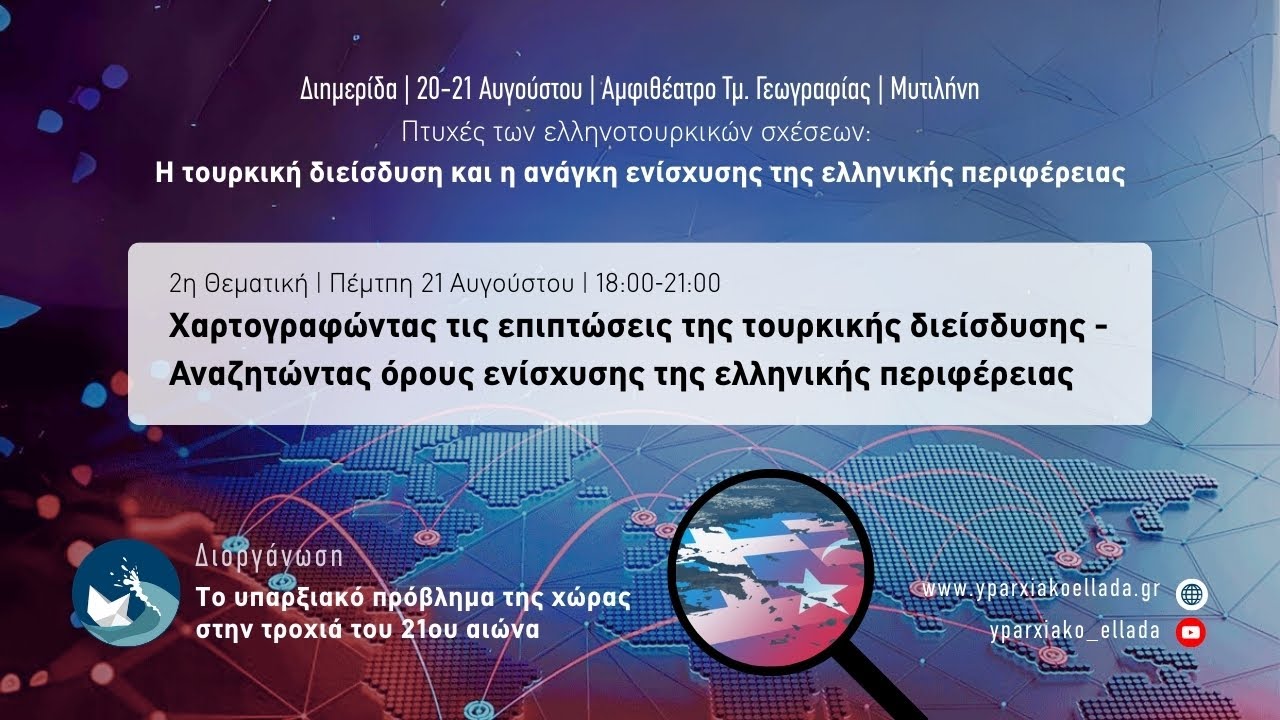 Διημερίδα | 20-21 Αυγούστου | Αμφιθέατρο Τμ. Γεωγραφίας | Μυτιλήνη
Πτυχές των ελληνοτουρκικών σχέσεων:
Η τουρκική διείσδυση και η ανάγκη ενίσχυσης της ελληνικής περιφέρειας

2η Θεματική | Πέμπτη 21 Αυγούστου | 18:00-21:00
Χαρτογραφώντας τις επιπτώσεις της τουρκικής διείσδυσης - Αναζητώντας όρους ενίσχυσης της ελληνικής περιφέρειας

Διοργάνωση
Το υπαρξιακό πρόβλημα της χώρας στην τροχιά του 21ου αιώνα

www.yparxiakoellada.gr
yparxiako_ellada